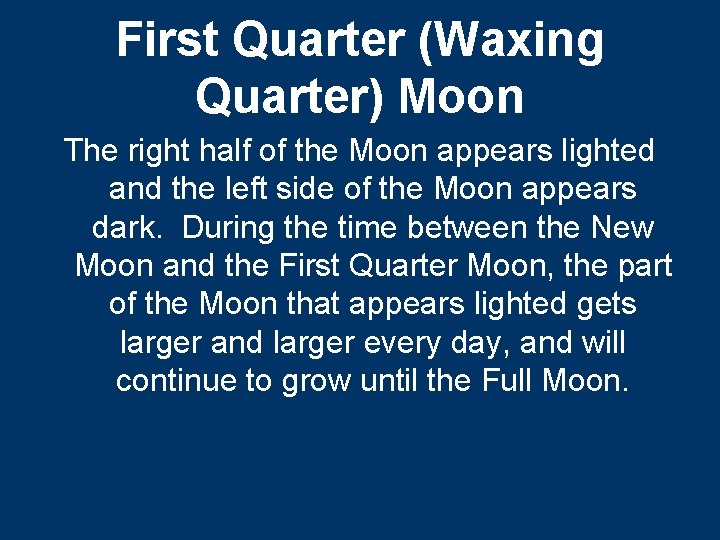 First Quarter (Waxing Quarter) Moon

The right half of the Moon appears lighted and the left side of the Moon appears dark. During the time between the New Moon and the First Quarter Moon, the part of the Moon that appears lighted gets larger and larger every day, and will continue to grow until the Full Moon.